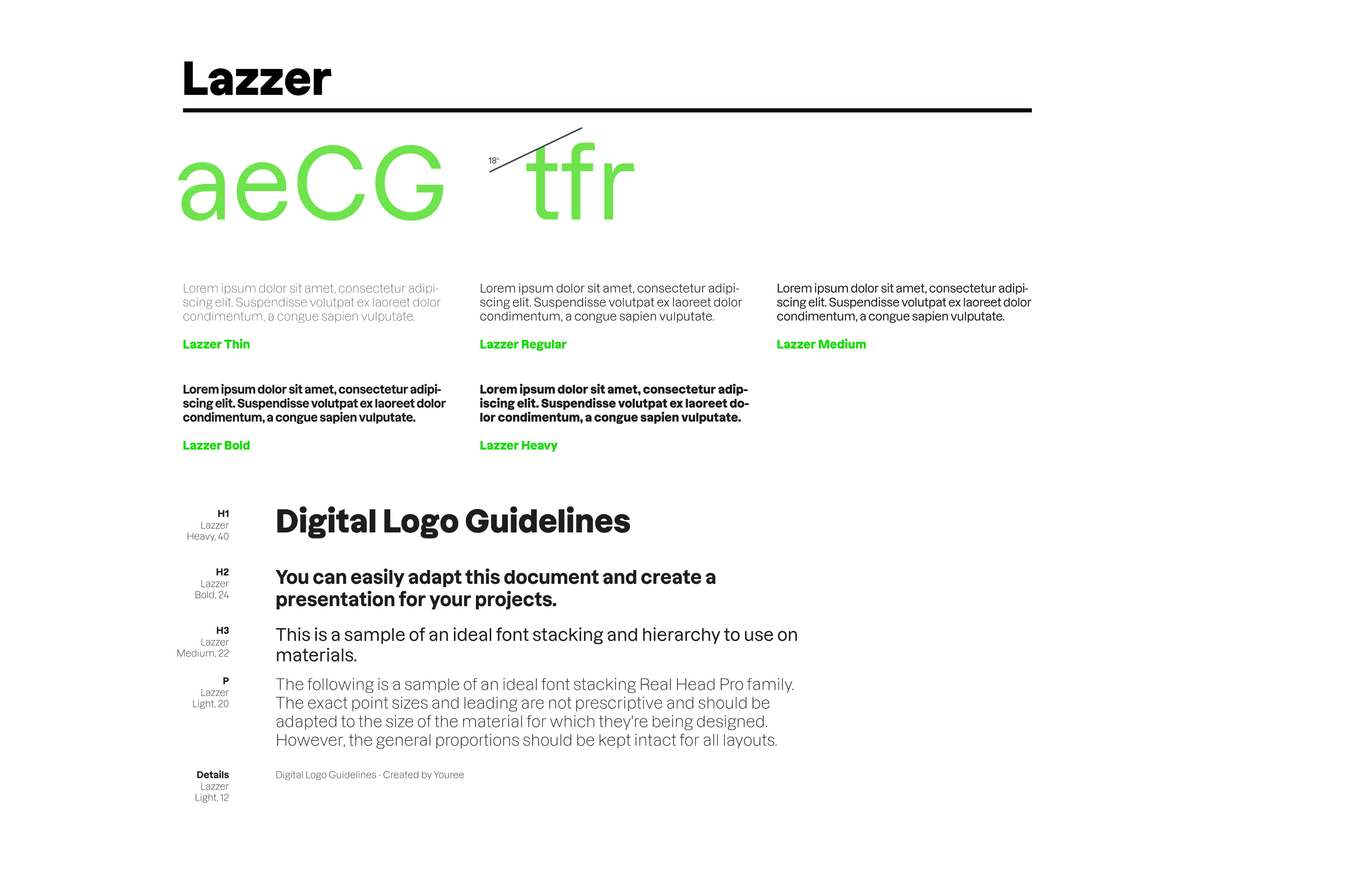 Lazzer

aeCG

18°

tfr

Lorem ipsum dolor sit amet, consectetur adipiscing elit. Suspendisse volutpat ex laoreet dolor condimentum, a congue sapien vulputate.

Lazzer Thin

Lorem ipsum dolor sit amet, consectetur adipiscing elit. Suspendisse volutpat ex laoreet dolor condimentum, a congue sapien vulputate.

Lazzer Regular

Lorem ipsum dolor sit amet, consectetur adipiscing elit. Suspendisse volutpat ex laoreet dolor condimentum, a congue sapien vulputate.

Lazzer Medium

Lorem ipsum dolor sit amet, consectetur adipiscing elit. Suspendisse volutpat ex laoreet dolor condimentum, a congue sapien vulputate.

Lazzer Bold

Lorem ipsum dolor sit amet, consectetur adipiscing elit. Suspendisse volutpat ex laoreet dolor condimentum, a congue sapien vulputate.

Lazzer Heavy

H1
Lazzer
Heavy, 40

Digital Logo Guidelines

H2
Lazzer
Bold, 24

You can easily adapt this document and create a presentation for your projects.

H3
Lazzer
Medium, 22

This is a sample of an ideal font stacking and hierarchy to use on materials.

P
Lazzer
Light, 20

The following is a sample of an ideal font stacking Real Head Pro family. The exact point sizes and leading are not prescriptive and should be adapted to the size of the material for which they're being designed. However, the general proportions should be kept intact for all layouts.

Details
Lazzer
Light, 12

Digital Logo Guidelines - Created by Youree